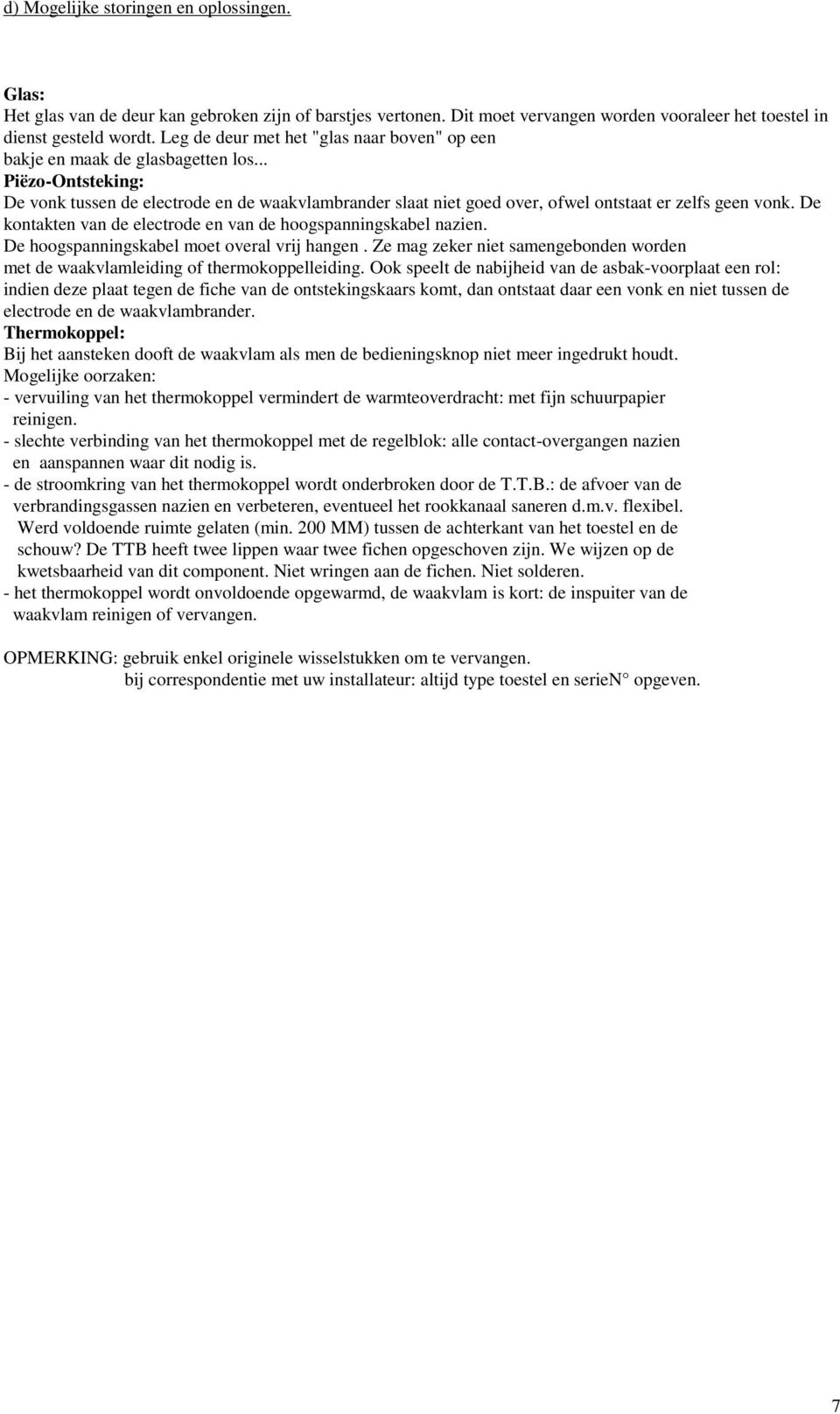 d) Mogelijke storingen en oplossingen.

Glas:
Het glas van de deur kan gebroken zijn of barstjes vertonen. Dit moet vervangen worden vooraleer het toestel in dienst gesteld wordt. Leg de deur met het "glas naar boven" op een bakje en maak de glasbagetten los...
Piëzo-Ontsteking:
De vonk tussen de electrode en de waakvlambrander slaat niet goed over, ofwel ontstaat er zelfs geen vonk. De kontakten van de electrode en van de hoogspanningskabel nazien.
De hoogspanningskabel moet overal vrij hangen . Ze mag zeker niet samengebonden worden met de waakvlamleiding of thermokoppelleiding. Ook speelt de nabijheid van de asbak-voorplaat een rol: indien deze plaat tegen de fiche van de ontstekingskaars komt, dan ontstaat daar een vonk en niet tussen de electrode en de waakvlambrander.
Thermokoppel:
Bij het aansteken dooft de waakvlam als men de bedieningsknop niet meer ingedrukt houdt.
Mogelijke oorzaken:
- vervuiling van het thermokoppel vermindert de warmteoverdracht: met fijn schuurpapier reinigen.
- slechte verbinding van het thermokoppel met de regelblok: alle contact-overgangen nazien en aanspannen waar dit nodig is.
- de stroomkring van het thermokoppel wordt onderbroken door de T.T.B.: de afvoer van de verbrandingsgassen nazien en verbeteren, eventueel het rookkanaal saneren d.m.v. flexibel. Werd voldoende ruimte gelaten (min. 200 MM) tussen de achterkant van het toestel en de schouw? De TTB heeft twee lippen waar twee fichen opgeschoven zijn. We wijzen op de kwetsbaarheid van dit component. Niet wringen aan de fichen. Niet solderen.
- het thermokoppel wordt onvoldoende opgewarmd, de waakvlam is kort: de inspuiter van de waakvlam reinigen of vervangen.

OPMERKING: gebruik enkel originele wisselstukken om te vervangen.
bij correspondentie met uw installateur: altijd type toestel en serieN° opgeven.

7